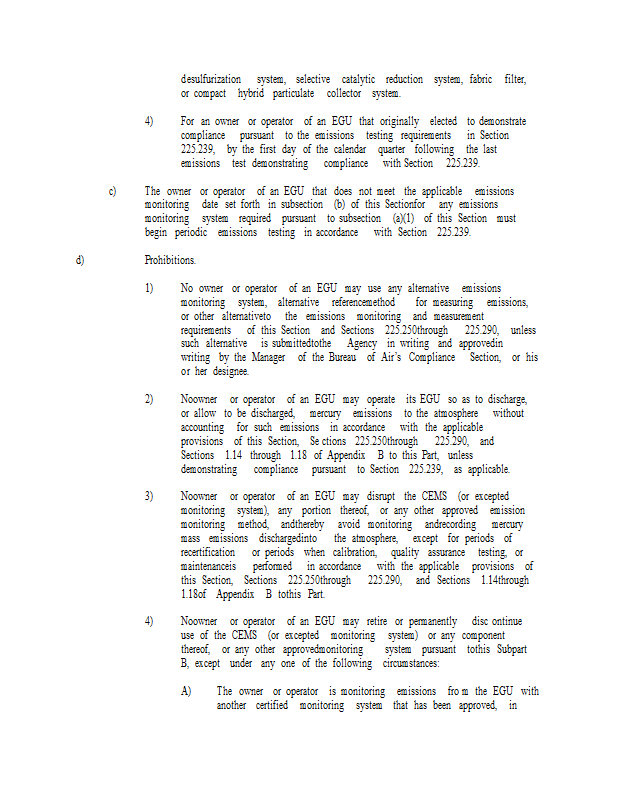 desulfurization system, selective catalytic reduction system, fabric filter, or compact hybrid particulate collector system.

4) For an owner or operator of an EGU that originally elected to demonstrate compliance pursuant to the emissions testing requirements in Section 225.239, by the first day of the calendar quarter following the last emissions test demonstrating compliance with Section 225.239.

c) The owner or operator of an EGU that does not meet the applicable emissions monitoring date set forth in subsection (b) of this Sectionfor any emissions monitoring system required pursuant to subsection (a)(1) of this Section must begin periodic emissions testing in accordance with Section 225.239.

d) Prohibitions.

1) No owner or operator of an EGU may use any alternative emissions monitoring system, alternative referencemethod for measuring emissions, or other alternativeto the emissions monitoring and measurement requirements of this Section and Sections 225.250through 225.290, unless such alternative is submittedtothe Agency in writing and approvedin writing by the Manager of the Bureau of Air's Compliance Section, or his or her designee.

2) Noowner or operator of an EGU may operate its EGU so as to discharge, or allow to be discharged, mercury emissions to the atmosphere without accounting for such emissions in accordance with the applicable provisions of this Section, Se ctions 225.250through 225.290, and Sections 1.14 through 1.18 of Appendix B to this Part, unless demonstrating compliance pursuant to Section 225.239, as applicable.

3) Noowner or operator of an EGU may disrupt the CEMS (or excepted monitoring system), any portion thereof, or any other approved emission monitoring method, andthereby avoid monitoring andrecording mercury mass emissions dischargedinto the atmosphere, except for periods of recertification or periods when calibration, quality assurance testing, or maintenanceis performed in accordance with the applicable provisions of this Section, Sections 225.250through 225.290, and Sections 1.14through 1.18of Appendix B tothis Part.

4) Noowner or operator of an EGU may retire or permanently disc ontinue use of the CEMS (or excepted monitoring system) or any component thereof, or any other approvedmonitoring system pursuant tothis Subpart B, except under any one of the following circumstances:

A) The owner or operator is monitoring emissions fro m the EGU with another certified monitoring system that has been approved, in